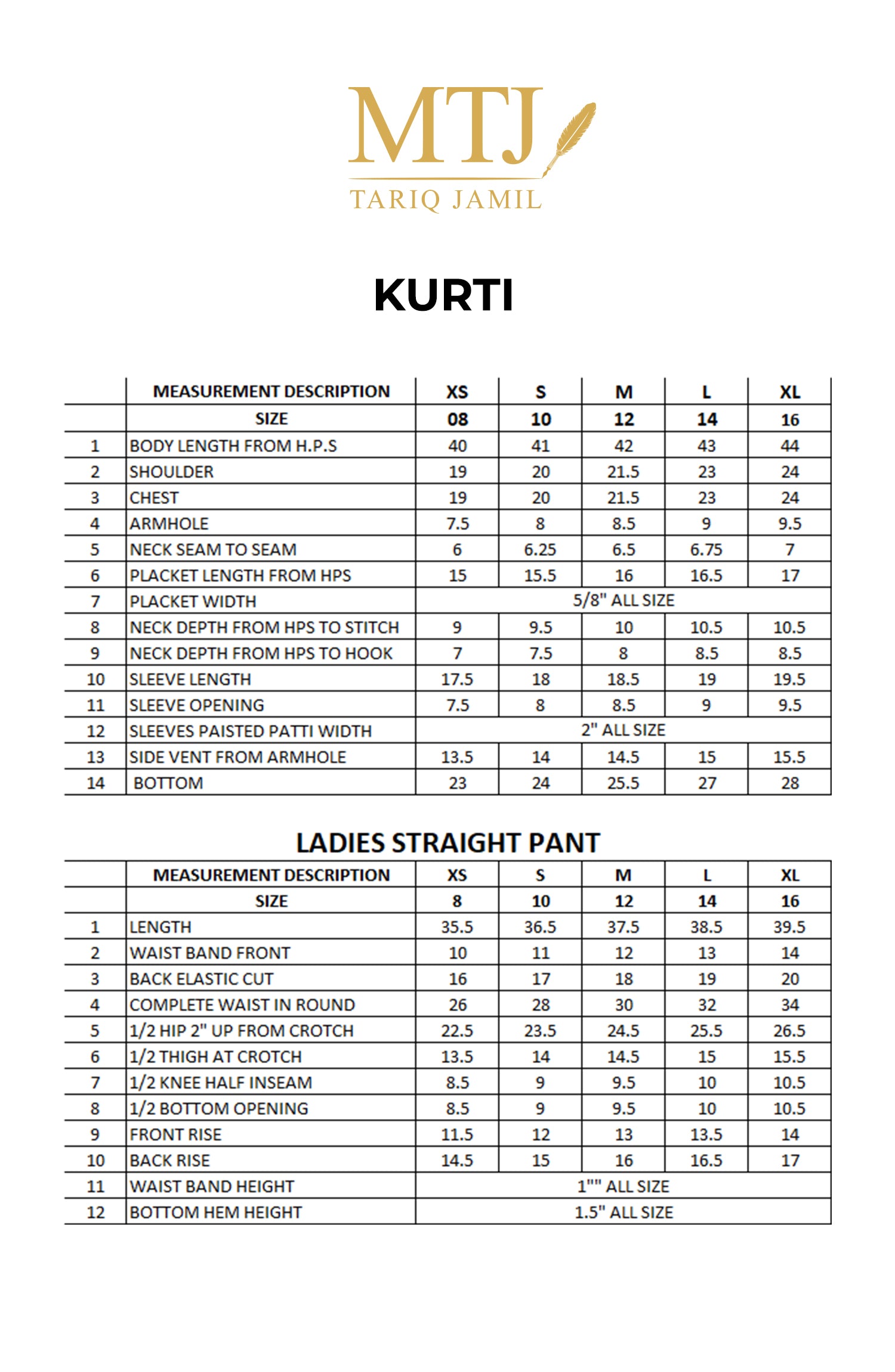 MTJ
TARIQ JAMIL

KURTI

| | MEASUREMENT DESCRIPTION | XS | S | M | L | XL |
|---|---|---|---|---|---|---|
| | SIZE | 08 | 10 | 12 | 14 | 16 |
| 1 | BODY LENGTH FROM H.P.S | 40 | 41 | 42 | 43 | 44 |
| 2 | SHOULDER | 19 | 20 | 21.5 | 23 | 24 |
| 3 | CHEST | 19 | 20 | 21.5 | 23 | 24 |
| 4 | ARMHOLE | 7.5 | 8 | 8.5 | 9 | 9.5 |
| 5 | NECK SEAM TO SEAM | 6 | 6.25 | 6.5 | 6.75 | 7 |
| 6 | PLACKET LENGTH FROM HPS | 15 | 15.5 | 16 | 16.5 | 17 |
| 7 | PLACKET WIDTH | 5/8" ALL SIZE | | | | |
| 8 | NECK DEPTH FROM HPS TO STITCH | 9 | 9.5 | 10 | 10.5 | 10.5 |
| 9 | NECK DEPTH FROM HPS TO HOOK | 7 | 7.5 | 8 | 8.5 | 8.5 |
| 10 | SLEEVE LENGTH | 17.5 | 18 | 18.5 | 19 | 19.5 |
| 11 | SLEEVE OPENING | 7.5 | 8 | 8.5 | 9 | 9.5 |
| 12 | SLEEVES PAISTED PATTI WIDTH | 2" ALL SIZE | | | | |
| 13 | SIDE VENT FROM ARMHOLE | 13.5 | 14 | 14.5 | 15 | 15.5 |
| 14 | BOTTOM | 23 | 24 | 25.5 | 27 | 28 |

LADIES STRAIGHT PANT

| | MEASUREMENT DESCRIPTION | XS | S | M | L | XL |
|---|---|---|---|---|---|---|
| | SIZE | 8 | 10 | 12 | 14 | 16 |
| 1 | LENGTH | 35.5 | 36.5 | 37.5 | 38.5 | 39.5 |
| 2 | WAIST BAND FRONT | 10 | 11 | 12 | 13 | 14 |
| 3 | BACK ELASTIC CUT | 16 | 17 | 18 | 19 | 20 |
| 4 | COMPLETE WAIST IN ROUND | 26 | 28 | 30 | 32 | 34 |
| 5 | 1/2 HIP 2" UP FROM CROTCH | 22.5 | 23.5 | 24.5 | 25.5 | 26.5 |
| 6 | 1/2 THIGH AT CROTCH | 13.5 | 14 | 14.5 | 15 | 15.5 |
| 7 | 1/2 KNEE HALF INSEAM | 8.5 | 9 | 9.5 | 10 | 10.5 |
| 8 | 1/2 BOTTOM OPENING | 8.5 | 9 | 9.5 | 10 | 10.5 |
| 9 | FRONT RISE | 11.5 | 12 | 13 | 13.5 | 14 |
| 10 | BACK RISE | 14.5 | 15 | 16 | 16.5 | 17 |
| 11 | WAIST BAND HEIGHT | 1"" ALL SIZE | | | | |
| 12 | BOTTOM HEM HEIGHT | 1.5" ALL SIZE | | | | |